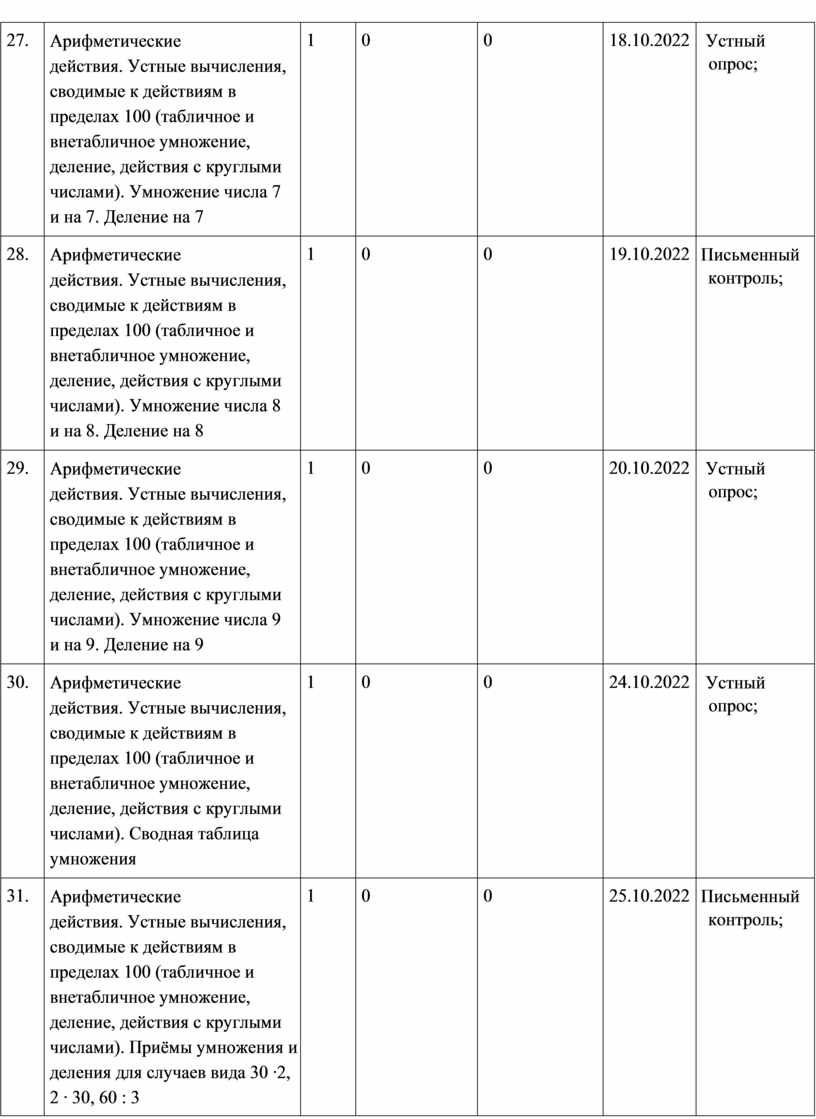 | 27. | Арифметические действия. Устные вычисления, сводимые к действиям в пределах 100 (табличное и внетабличное умножение, деление, действия с круглыми числами). Умножение числа 7 и на 7. Деление на 7 | 1 | 0 | 0 | 18.10.2022 | Устный опрос; |
|---|---|---|---|---|---|---|
| 28. | Арифметические действия. Устные вычисления, сводимые к действиям в пределах 100 (табличное и внетабличное умножение, деление, действия с круглыми числами). Умножение числа 8 и на 8. Деление на 8 | 1 | 0 | 0 | 19.10.2022 | Письменный контроль; |
| 29. | Арифметические действия. Устные вычисления, сводимые к действиям в пределах 100 (табличное и внетабличное умножение, деление, действия с круглыми числами). Умножение числа 9 и на 9. Деление на 9 | 1 | 0 | 0 | 20.10.2022 | Устный опрос; |
| 30. | Арифметические действия. Устные вычисления, сводимые к действиям в пределах 100 (табличное и внетабличное умножение, деление, действия с круглыми числами). Сводная таблица умножения | 1 | 0 | 0 | 24.10.2022 | Устный опрос; |
| 31. | Арифметические действия. Устные вычисления, сводимые к действиям в пределах 100 (табличное и внетабличное умножение, деление, действия с круглыми числами). Приёмы умножения и деления для случаев вида 30 ·2, 2 · 30, 60 : 3 | 1 | 0 | 0 | 25.10.2022 | Письменный контроль; |